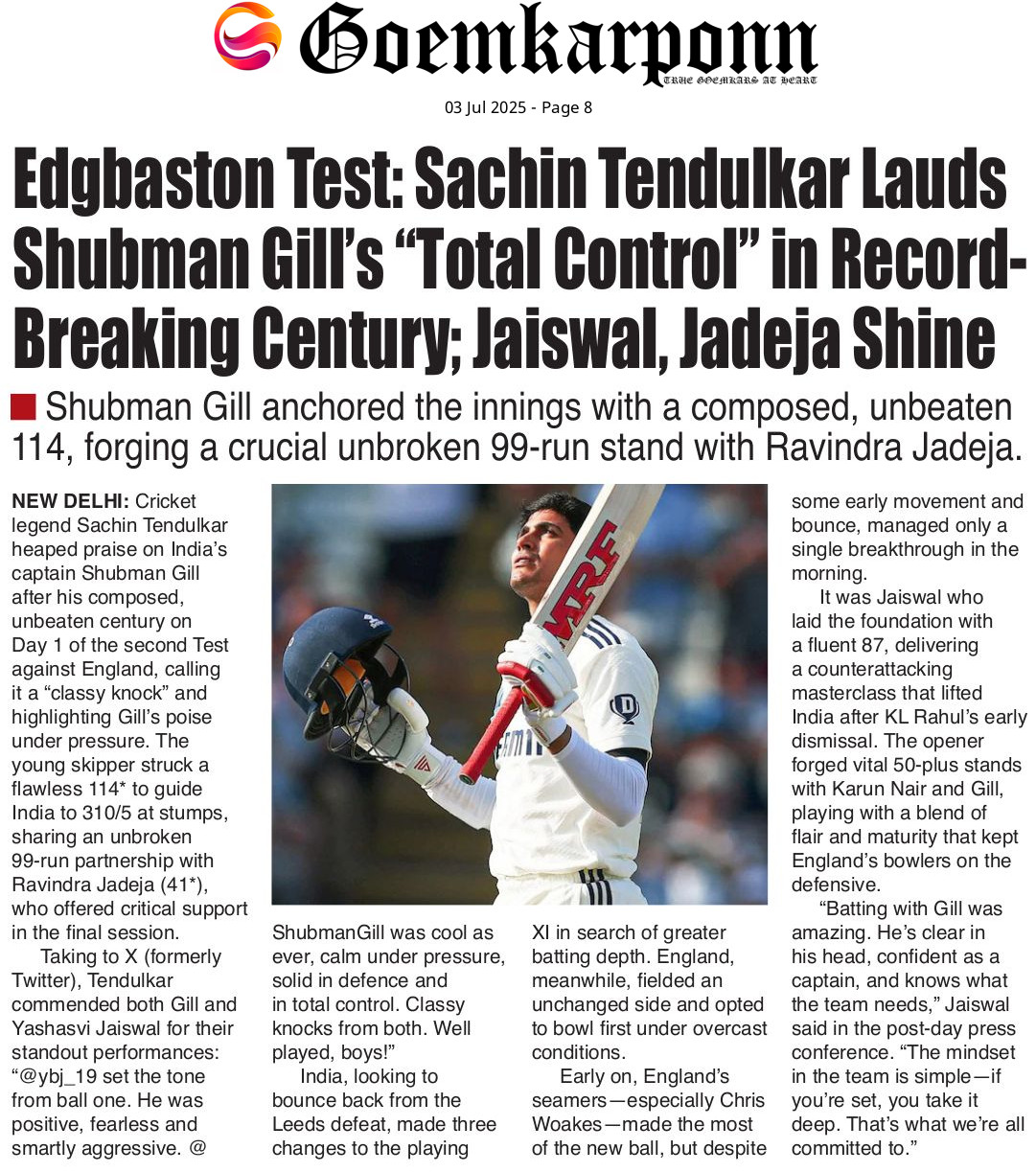 Goemkarponn
TRUE GOEMKARS AT HEART

03 Jul 2025 - Page 8

Edgbaston Test: Sachin Tendulkar Lauds Shubman Gill's "Total Control" in Record-Breaking Century; Jaiswal, Jadeja Shine

Shubman Gill anchored the innings with a composed, unbeaten 114, forging a crucial unbroken 99-run stand with Ravindra Jadeja.

NEW DELHI: Cricket legend Sachin Tendulkar heaped praise on India's captain Shubman Gill after his composed, unbeaten century on Day 1 of the second Test against England, calling it a "classy knock" and highlighting Gill's poise under pressure. The young skipper struck a flawless 114* to guide India to 310/5 at stumps, sharing an unbroken 99-run partnership with Ravindra Jadeja (41*), who offered critical support in the final session.

Taking to X (formerly Twitter), Tendulkar commended both Gill and Yashasvi Jaiswal for their standout performances: "@ybj_19 set the tone from ball one. He was positive, fearless and smartly aggressive. @ShubmanGill was cool as ever, calm under pressure, solid in defence and in total control. Classy knocks from both. Well played, boys!"

India, looking to bounce back from the Leeds defeat, made three changes to the playing XI in search of greater batting depth. England, meanwhile, fielded an unchanged side and opted to bowl first under overcast conditions.

Early on, England's seamers—especially Chris Woakes—made the most of the new ball, but despite some early movement and bounce, managed only a single breakthrough in the morning.

It was Jaiswal who laid the foundation with a fluent 87, delivering a counterattacking masterclass that lifted India after KL Rahul's early dismissal. The opener forged vital 50-plus stands with Karun Nair and Gill, playing with a blend of flair and maturity that kept England's bowlers on the defensive.

"Batting with Gill was amazing. He's clear in his head, confident as a captain, and knows what the team needs," Jaiswal said in the post-day press conference. "The mindset in the team is simple—if you're set, you take it deep. That's what we're all committed to."